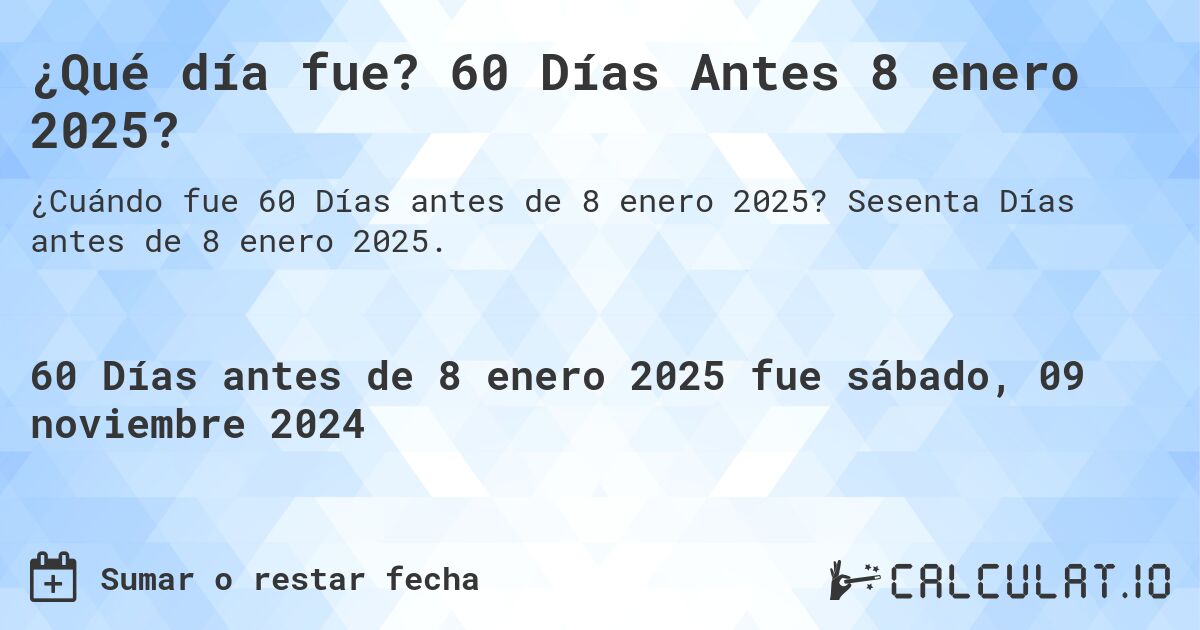 ¿Qué día fue? 60 Días Antes 8 enero 2025?

¿Cuándo fue 60 Días antes de 8 enero 2025? Sesenta Días antes de 8 enero 2025.

60 Días antes de 8 enero 2025 fue sábado, 09 noviembre 2024

Sumar o restar fecha

CALCULAT.IO